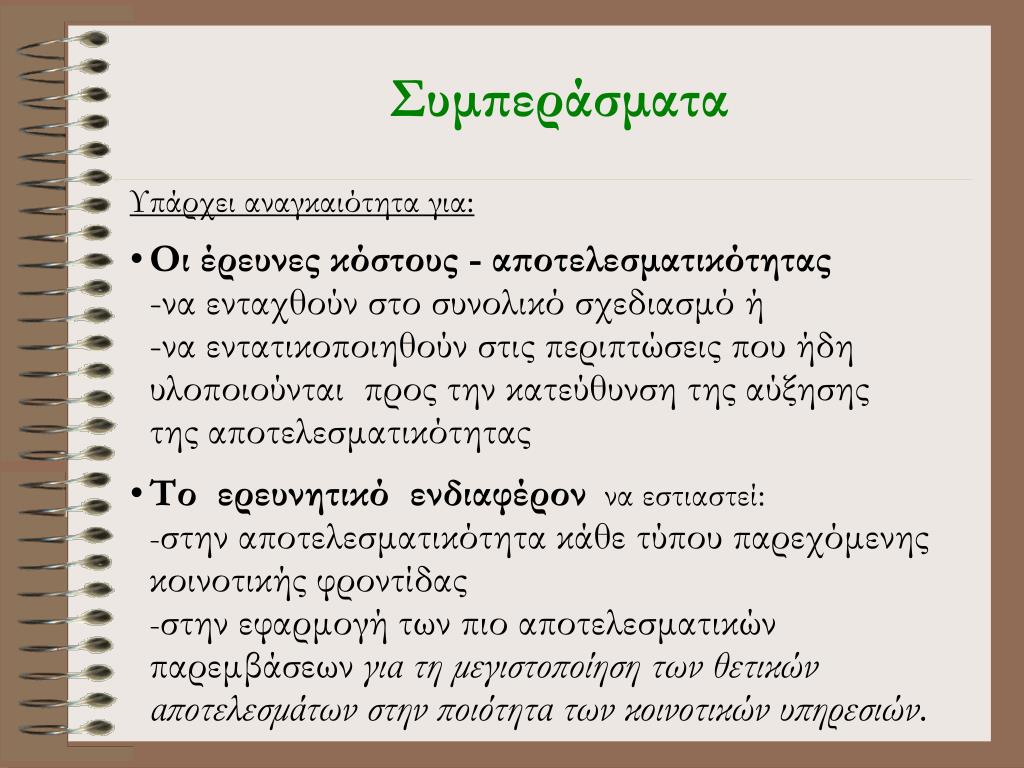 Συμπεράσματα

Υπάρχει αναγκαιότητα για:

• Οι έρευνες κόστους - αποτελεσματικότητας
-να ενταχθούν στο συνολικό σχεδιασμό ή
-να εντατικοποιηθούν στις περιπτώσεις που ήδη υλοποιούνται προς την κατεύθυνση της αύξησης της αποτελεσματικότητας

• Το ερευνητικό ενδιαφέρον να εστιαστεί:
-στην αποτελεσματικότητα κάθε τύπου παρεχόμενης κοινοτικής φροντίδας
-στην εφαρμογή των πιο αποτελεσματικών παρεμβάσεων για τη μεγιστοποίηση των θετικών αποτελεσμάτων στην ποιότητα των κοινοτικών υπηρεσιών.